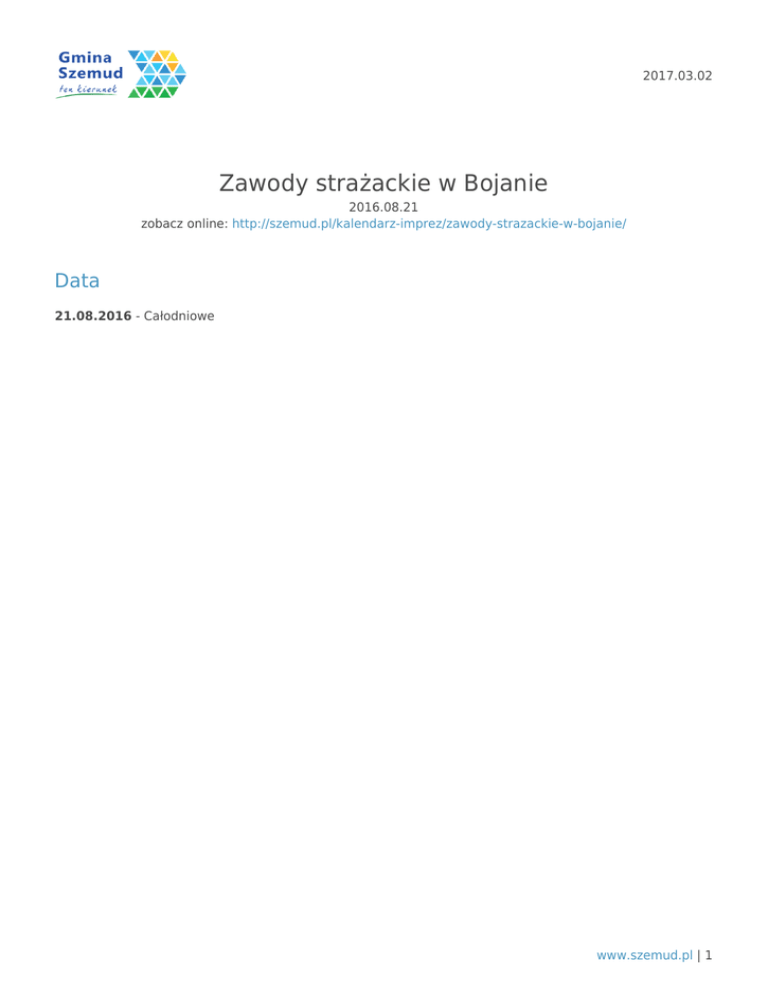 Gmina
Szemud
ten kierunek

2017.03.02

Zawody strażackie w Bojanie

2016.08.21
zobacz online: http://szemud.pl/kalendarz-imprez/zawody-strazackie-w-bojanie/

Data

21.08.2016 - Całodniowe

www.szemud.pl | 1